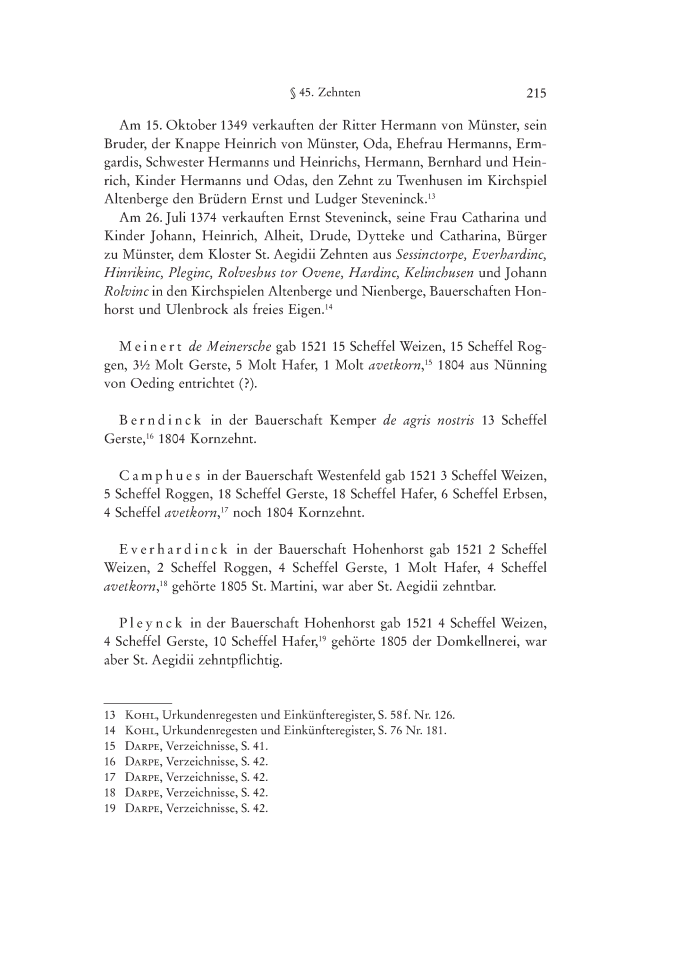 § 45. Zehnten 215

Am 15. Oktober 1349 verkauften der Ritter Hermann von Münster, sein Bruder, der Knappe Heinrich von Münster, Oda, Ehefrau Hermanns, Ermgardis, Schwester Hermanns und Heinrichs, Hermann, Bernhard und Heinrich, Kinder Hermanns und Odas, den Zehnt zu Twenhusen im Kirchspiel Altenberge den Brüdern Ernst und Ludger Steveninck.$^{13}$

Am 26. Juli 1374 verkauften Ernst Steveninck, seine Frau Catharina und Kinder Johann, Heinrich, Alheit, Drude, Dytteke und Catharina, Bürger zu Münster, dem Kloster St. Aegidii Zehnten aus Sessinctorpe, Everhardinc, Hinrikinc, Pleginc, Rolveshus tor Ovene, Hardinc, Kelinchusen und Johann Rolvinc in den Kirchspielen Altenberge und Nienberge, Bauerschaften Honhorst und Ulenbrock als freies Eigen.$^{14}$

Meinert de Meinersche gab 1521 15 Scheffel Weizen, 15 Scheffel Roggen, 3½ Molt Gerste, 5 Molt Hafer, 1 Molt avetkorn,$^{15}$ 1804 aus Nünning von Oeding entrichtet (?).

Berndinck in der Bauerschaft Kemper de agris nostris 13 Scheffel Gerste,$^{16}$ 1804 Kornzehnt.

Camphues in der Bauerschaft Westenfeld gab 1521 3 Scheffel Weizen, 5 Scheffel Roggen, 18 Scheffel Gerste, 18 Scheffel Hafer, 6 Scheffel Erbsen, 4 Scheffel avetkorn,$^{17}$ noch 1804 Kornzehnt.

Everhardinck in der Bauerschaft Hohenhorst gab 1521 2 Scheffel Weizen, 2 Scheffel Roggen, 4 Scheffel Gerste, 1 Molt Hafer, 4 Scheffel avetkorn,$^{18}$ gehörte 1805 St. Martini, war aber St. Aegidii zehntbar.

Pleynck in der Bauerschaft Hohenhorst gab 1521 4 Scheffel Weizen, 4 Scheffel Gerste, 10 Scheffel Hafer,$^{19}$ gehörte 1805 der Domkellnerei, war aber St. Aegidii zehntpflichtig.

13 Kohl, Urkundenregesten und Einkünfteregister, S. 58 f. Nr. 126.
14 Kohl, Urkundenregesten und Einkünfteregister, S. 76 Nr. 181.
15 Darpe, Verzeichnisse, S. 41.
16 Darpe, Verzeichnisse, S. 42.
17 Darpe, Verzeichnisse, S. 42.
18 Darpe, Verzeichnisse, S. 42.
19 Darpe, Verzeichnisse, S. 42.